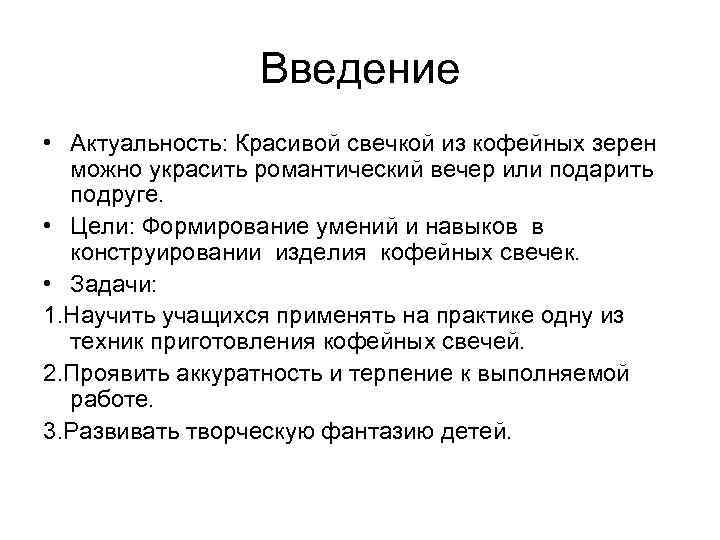 Введение

• Актуальность: Красивой свечкой из кофейных зерен можно украсить романтический вечер или подарить подруге.

• Цели: Формирование умений и навыков в конструировании изделия кофейных свечек.

• Задачи:

1.Научить учащихся применять на практике одну из техник приготовления кофейных свечей.

2.Проявить аккуратность и терпение к выполняемой работе.

3.Развивать творческую фантазию детей.